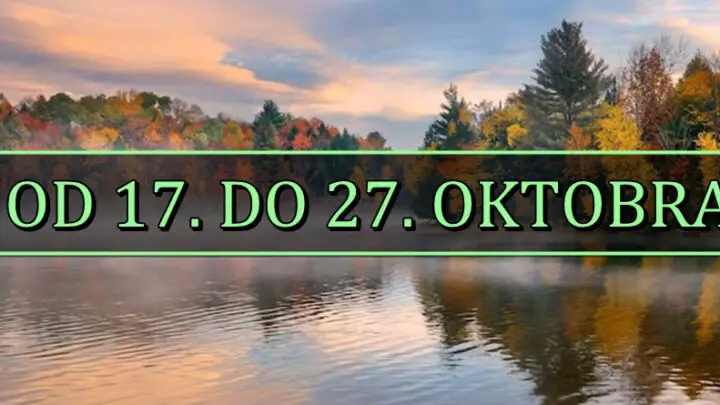 OD 17. DO 27. OKTOBRA